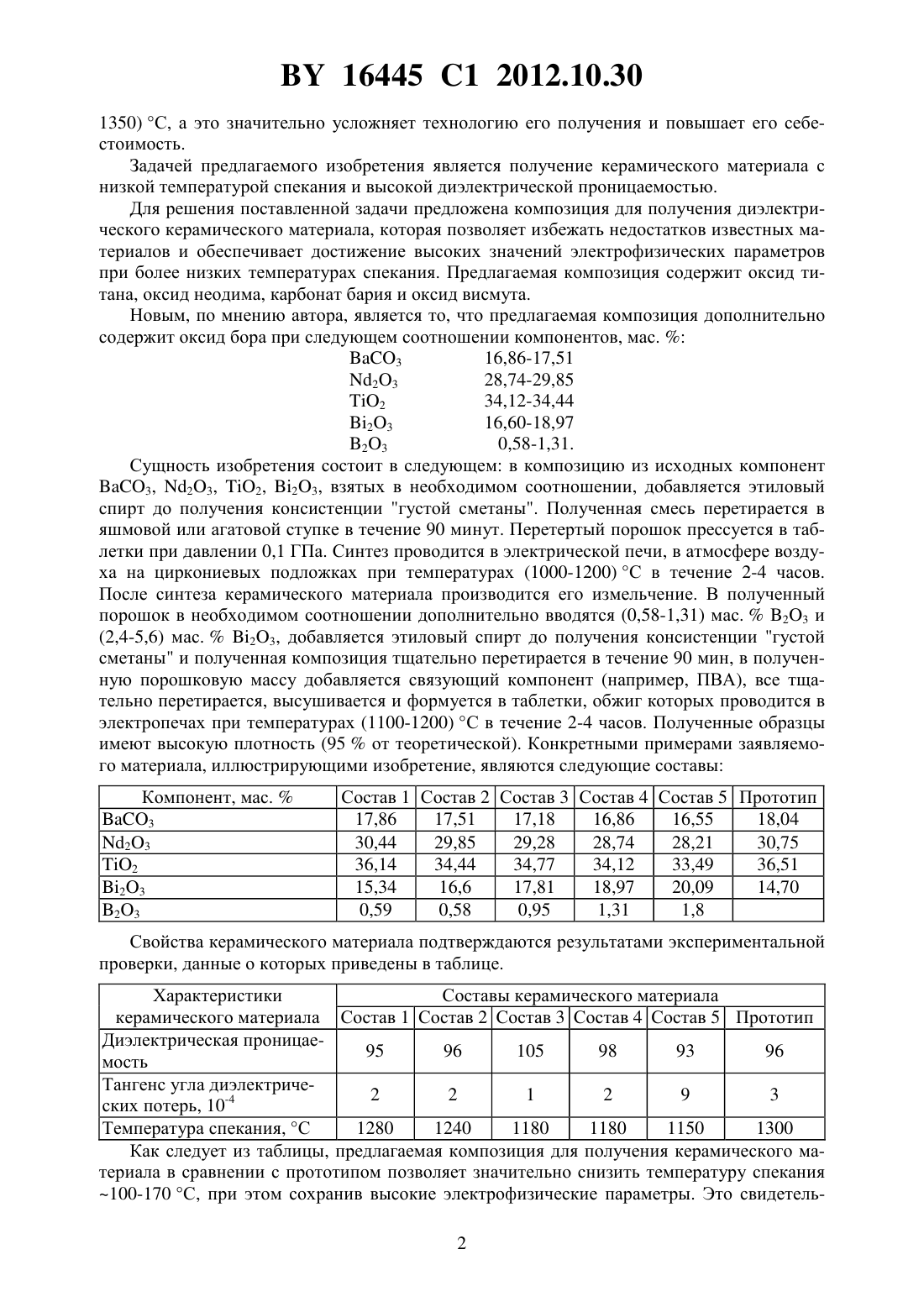 BY 16445 C1 2012.10.30

1350) °C, а это значительно усложняет технологию его получения и повышает его себестоимость.

Задачей предлагаемого изобретения является получение керамического материала с низкой температурой спекания и высокой диэлектрической проницаемостью.

Для решения поставленной задачи предложена композиция для получения диэлектрического керамического материала, которая позволяет избежать недостатков известных материалов и обеспечивает достижение высоких значений электрофизических параметров при более низких температурах спекания. Предлагаемая композиция содержит оксид титана, оксид неодима, карбонат бария и оксид висмута.

Новым, по мнению автора, является то, что предлагаемая композиция дополнительно содержит оксид бора при следующем соотношении компонентов, мас. %:

$BaCO_3$ 16,86-17,51
$Nd_2O_3$ 28,74-29,85
$TiO_2$ 34,12-34,44
$Bi_2O_3$ 16,60-18,97
$B_2O_3$ 0,58-1,31.

Сущность изобретения состоит в следующем: в композицию из исходных компонент $BaCO_3$, $Nd_2O_3$, $TiO_2$, $Bi_2O_3$, взятых в необходимом соотношении, добавляется этиловый спирт до получения консистенции "густой сметаны". Полученная смесь перетирается в яшмовой или агатовой ступке в течение 90 минут. Перетертый порошок прессуется в таблетки при давлении 0,1 ГПа. Синтез проводится в электрической печи, в атмосфере воздуха на циркониевых подложках при температурах (1000-1200) °C в течение 2-4 часов. После синтеза керамического материала производится его измельчение. В полученный порошок в необходимом соотношении дополнительно вводятся (0,58-1,31) мас. % $B_2O_3$ и (2,4-5,6) мас. % $Bi_2O_3$, добавляется этиловый спирт до получения консистенции "густой сметаны" и полученная композиция тщательно перетирается в течение 90 мин, в полученную порошковую массу добавляется связующий компонент (например, ПВА), все тщательно перетирается, высушивается и формуется в таблетки, обжиг которых проводится в электропечах при температурах (1100-1200) °C в течение 2-4 часов. Полученные образцы имеют высокую плотность (95 % от теоретической). Конкретными примерами заявляемого материала, иллюстрирующими изобретение, являются следующие составы:

| Компонент, мас. % | Состав 1 | Состав 2 | Состав 3 | Состав 4 | Состав 5 | Прототип |
|---|---|---|---|---|---|---|
| $BaCO_3$ | 17,86 | 17,51 | 17,18 | 16,86 | 16,55 | 18,04 |
| $Nd_2O_3$ | 30,44 | 29,85 | 29,28 | 28,74 | 28,21 | 30,75 |
| $TiO_2$ | 36,14 | 34,44 | 34,77 | 34,12 | 33,49 | 36,51 |
| $Bi_2O_3$ | 15,34 | 16,6 | 17,81 | 18,97 | 20,09 | 14,70 |
| $B_2O_3$ | 0,59 | 0,58 | 0,95 | 1,31 | 1,8 | |

Свойства керамического материала подтверждаются результатами экспериментальной проверки, данные о которых приведены в таблице.

| Характеристики керамического материала | Составы керамического материала | | | | | |
|---|---|---|---|---|---|---|
| | Состав 1 | Состав 2 | Состав 3 | Состав 4 | Состав 5 | Прототип |
| Диэлектрическая проницаемость | 95 | 96 | 105 | 98 | 93 | 96 |
| Тангенс угла диэлектрических потерь, $10^{-4}$ | 2 | 2 | 1 | 2 | 9 | 3 |
| Температура спекания, °C | 1280 | 1240 | 1180 | 1180 | 1150 | 1300 |

Как следует из таблицы, предлагаемая композиция для получения керамического материала в сравнении с прототипом позволяет значительно снизить температуру спекания ~100-170 °C, при этом сохранив высокие электрофизические параметры. Это свидетель-

2